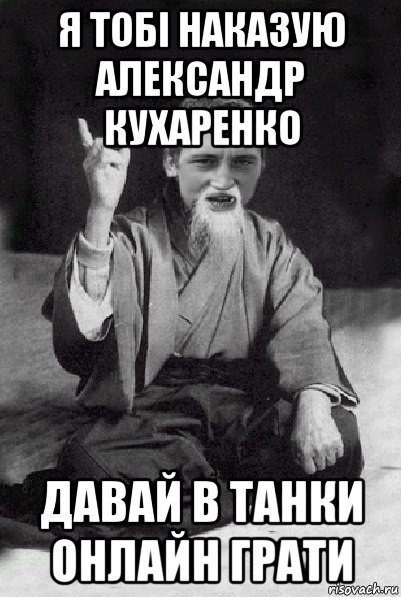 Я ТОБІ НАКАЗУЮ АЛЕКСАНДР КУХАРЕНКО

ДАВАЙ В ТАНКИ ОНЛАЙН ГРАТИ

risovach.ru